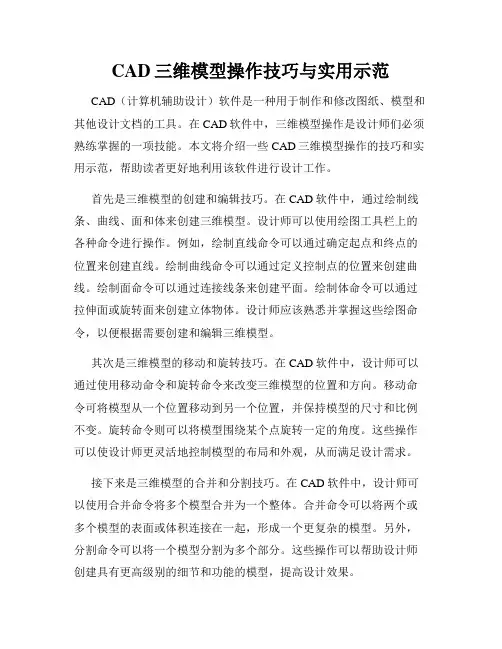 CAD 三维模型操作技巧与实用示范

CAD（计算机辅助设计）软件是一种用于制作和修改图纸、模型和其他设计文档的工具。在 CAD 软件中，三维模型操作是设计师们必须熟练掌握的一项技能。本文将介绍一些 CAD 三维模型操作的技巧和实用示范，帮助读者更好地利用该软件进行设计工作。

首先是三维模型的创建和编辑技巧。在 CAD 软件中，通过绘制线条、曲线、面和体来创建三维模型。设计师可以使用绘图工具栏上的各种命令进行操作。例如，绘制直线命令可以通过确定起点和终点的位置来创建直线。绘制曲线命令可以通过定义控制点的位置来创建曲线。绘制面命令可以通过连接线条来创建平面。绘制体命令可以通过拉伸面或旋转面来创建立体物体。设计师应该熟悉并掌握这些绘图命令，以便根据需要创建和编辑三维模型。

其次是三维模型的移动和旋转技巧。在 CAD 软件中，设计师可以通过使用移动命令和旋转命令来改变三维模型的位置和方向。移动命令可将模型从一个位置移动到另一个位置，并保持模型的尺寸和比例不变。旋转命令则可以将模型围绕某个点旋转一定的角度。这些操作可以使设计师更灵活地控制模型的布局和外观，从而满足设计需求。

接下来是三维模型的合并和分割技巧。在 CAD 软件中，设计师可以使用合并命令将多个模型合并为一个整体。合并命令可以将两个或多个模型的表面或体积连接在一起，形成一个更复杂的模型。另外，分割命令可以将一个模型分割为多个部分。这些操作可以帮助设计师创建具有更高级别的细节和功能的模型，提高设计效果。